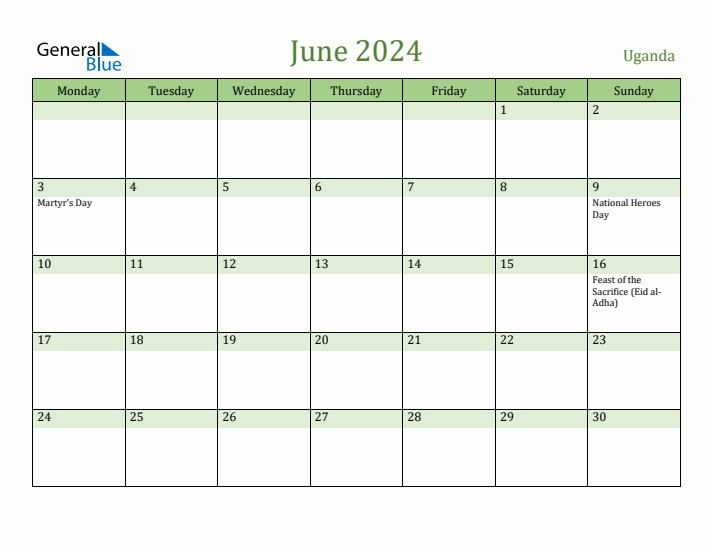 General Blue

June 2024

Uganda

| Monday | Tuesday | Wednesday | Thursday | Friday | Saturday | Sunday |
|---|---|---|---|---|---|---|
| | | | | | 1 | 2 |
| 3 Martyr's Day | 4 | 5 | 6 | 7 | 8 | 9 National Heroes Day |
| 10 | 11 | 12 | 13 | 14 | 15 | 16 Feast of the Sacrifice (Eid al-Adha) |
| 17 | 18 | 19 | 20 | 21 | 22 | 23 |
| 24 | 25 | 26 | 27 | 28 | 29 | 30 |